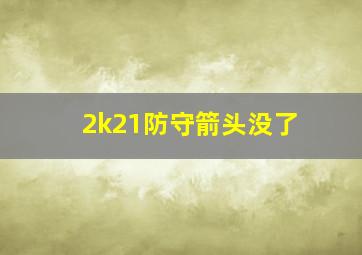 2k21防守箭头没了